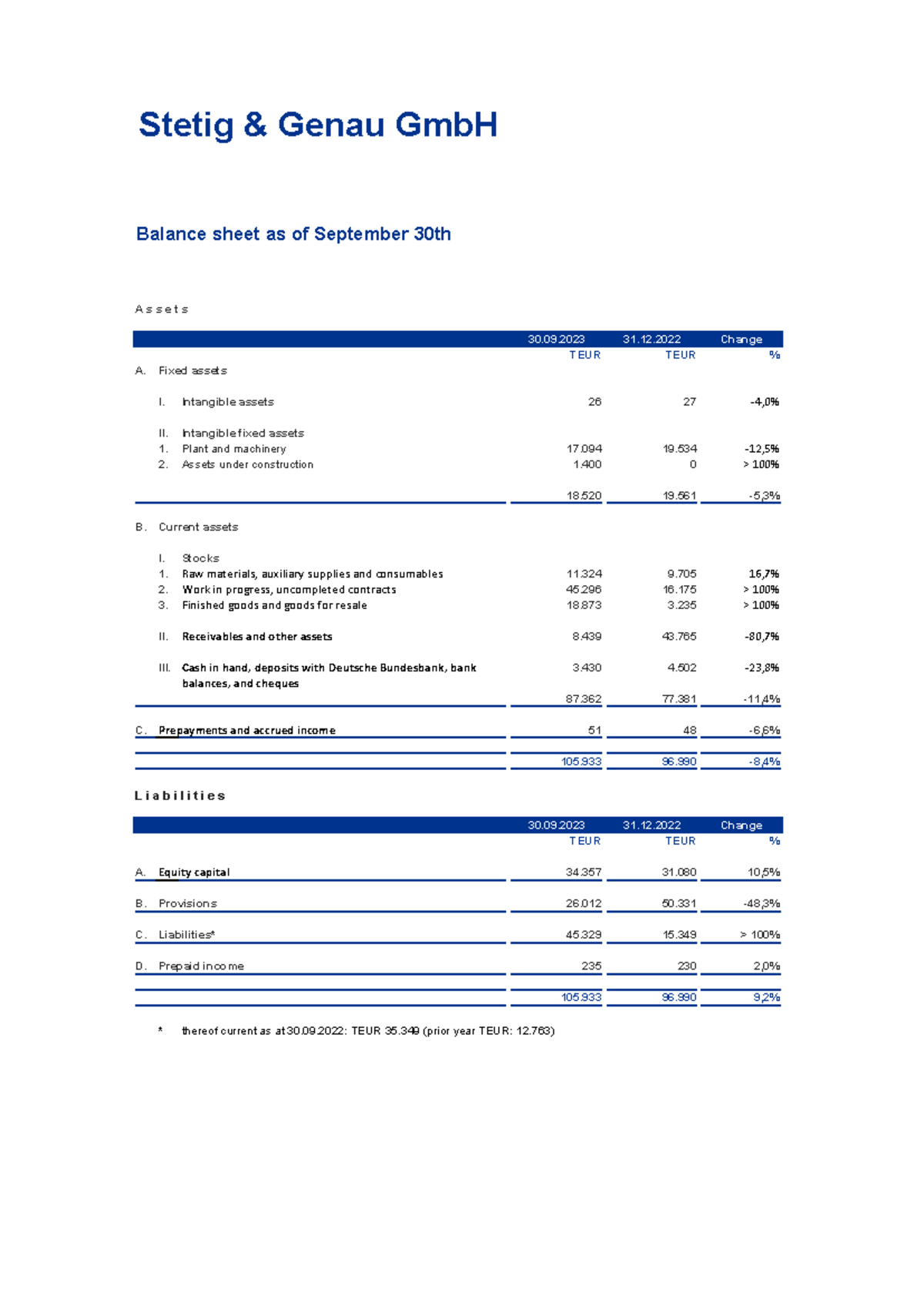 Stetig & Genau GmbH

Balance sheet as of September 30th

Assets

| | 30.09.2023 | 31.12.2022 | Change |
|---|---|---|---|
| | TEUR | TEUR | % |
| A. Fixed assets | | | |
| I. Intangible assets | 26 | 27 | -4,0% |
| II. Intangible fixed assets | | | |
| 1. Plant and machinery | 17.094 | 19.534 | -12,5% |
| 2. Assets under construction | 1.400 | 0 | > 100% |
| | 18.520 | 19.561 | -5,3% |
| B. Current assets | | | |
| I. Stocks | | | |
| 1. Raw materials, auxiliary supplies and consumables | 11.324 | 9.705 | 16,7% |
| 2. Work in progress, uncompleted contracts | 45.296 | 16.175 | > 100% |
| 3. Finished goods and goods for resale | 18.873 | 3.235 | > 100% |
| II. Receivables and other assets | 8.439 | 43.765 | -80,7% |
| III. Cash in hand, deposits with Deutsche Bundesbank, bank balances, and cheques | 3.430 | 4.502 | -23,8% |
| | 87.362 | 77.381 | -11,4% |
| C. Prepayments and accrued income | 51 | 48 | -6,6% |
| | 105.933 | 96.990 | -8,4% |

Liabilities

| | 30.09.2023 | 31.12.2022 | Change |
|---|---|---|---|
| | TEUR | TEUR | % |
| A. Equity capital | 34.357 | 31.080 | 10,5% |
| B. Provisions | 26.012 | 50.331 | -48,3% |
| C. Liabilities* | 45.329 | 15.349 | > 100% |
| D. Prepaid income | 235 | 230 | 2,0% |
| | 105.933 | 96.990 | 9,2% |

* thereof current as at 30.09.2022: TEUR 35.349 (prior year TEUR: 12.763)